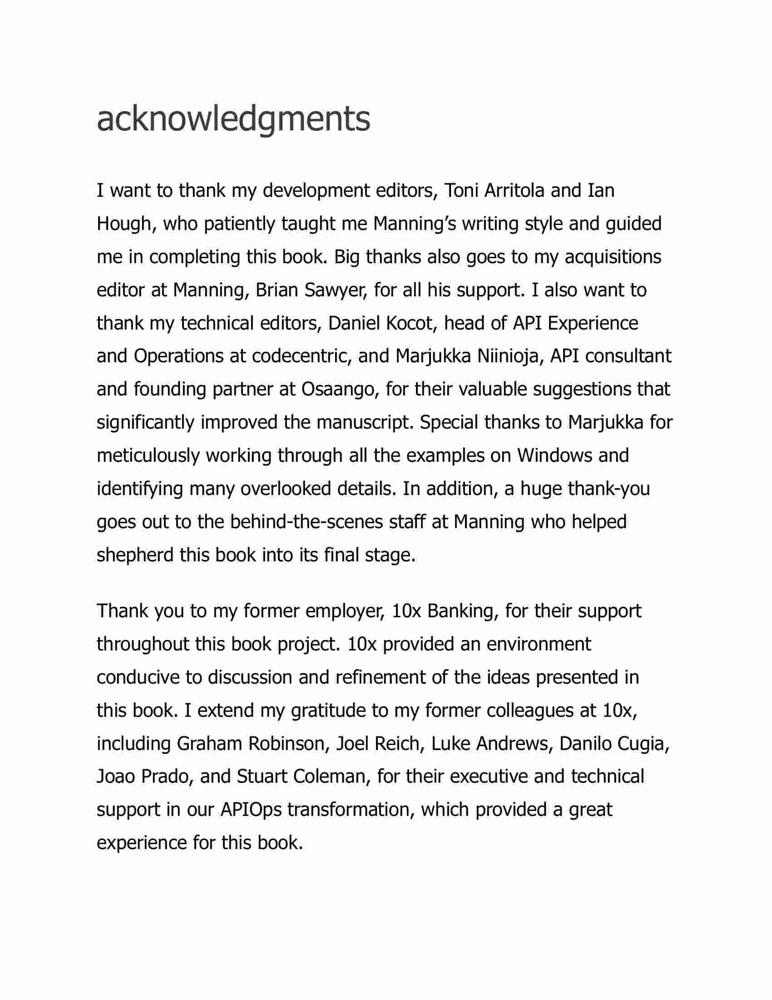 acknowledgments

I want to thank my development editors, Toni Arritola and Ian Hough, who patiently taught me Manning's writing style and guided me in completing this book. Big thanks also goes to my acquisitions editor at Manning, Brian Sawyer, for all his support. I also want to thank my technical editors, Daniel Kocot, head of API Experience and Operations at codecentric, and Marjukka Niinioja, API consultant and founding partner at Osaango, for their valuable suggestions that significantly improved the manuscript. Special thanks to Marjukka for meticulously working through all the examples on Windows and identifying many overlooked details. In addition, a huge thank-you goes out to the behind-the-scenes staff at Manning who helped shepherd this book into its final stage.

Thank you to my former employer, 10x Banking, for their support throughout this book project. 10x provided an environment conducive to discussion and refinement of the ideas presented in this book. I extend my gratitude to my former colleagues at 10x, including Graham Robinson, Joel Reich, Luke Andrews, Danilo Cugia, Joao Prado, and Stuart Coleman, for their executive and technical support in our APIOps transformation, which provided a great experience for this book.